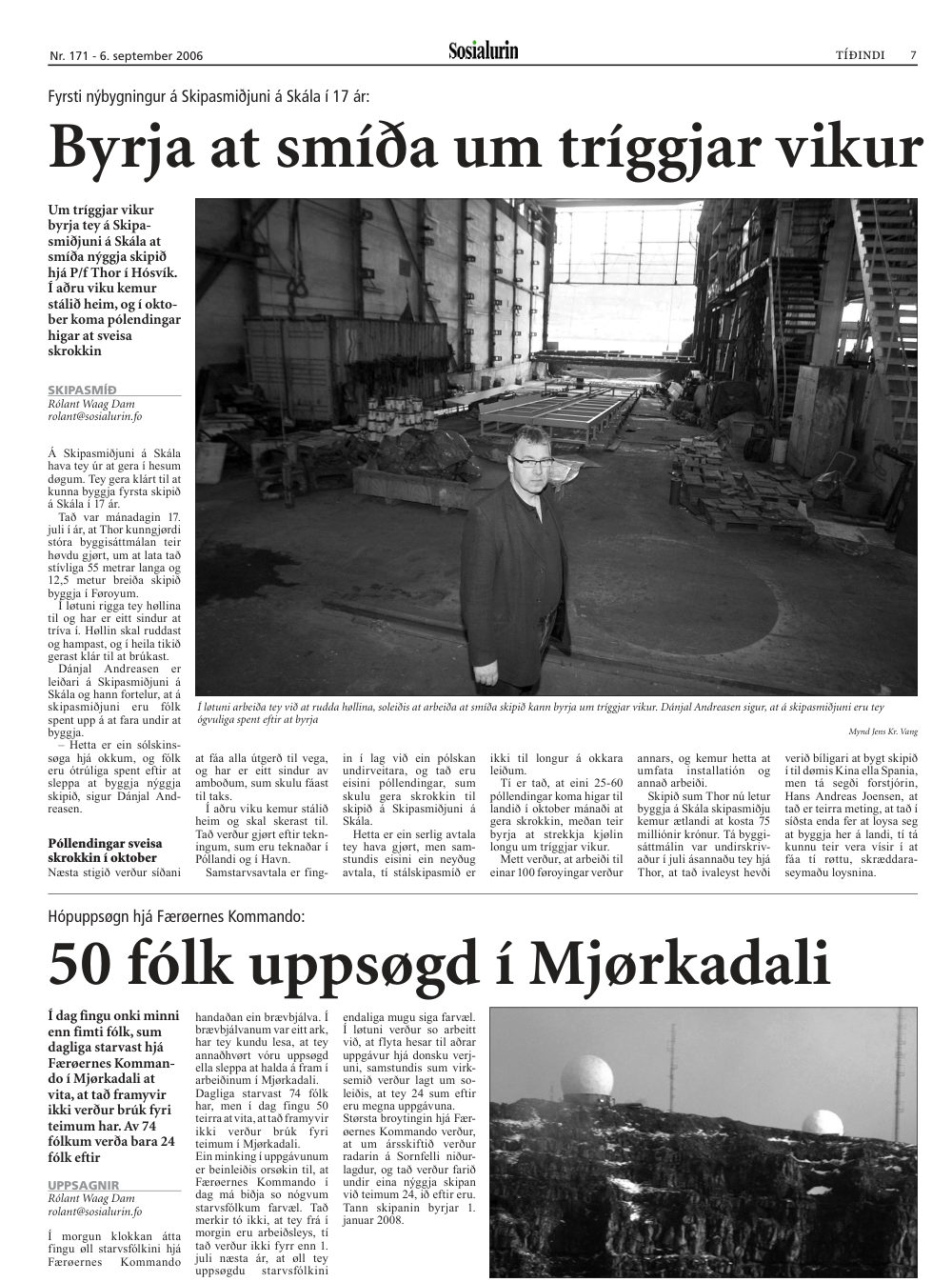 Nr. 171 - 6. september 2006

Sosialurin

TÍÐINDI 7

Fyrsti nýbygningur á Skipasmiðjuni á Skála í 17 ár:

Byrja at smíða um tríggjar vikur

Um tríggjar vikur byrja tey á Skipasmiðjuni á Skála at smíða nýggja skipið hjá P/f Thor í Hósvík. Í aðru viku kemur stálið heim, og í oktober koma pólendingar higar at sveisa skrokkin

SKIPASMÍÐ
Rólant Waag Dam
rolant@sosialurin.fo

Á Skipasmiðjuni á Skála hava tey úr at gera í hesum døgum. Tey gera klárt til at kunna byggja fyrsta skipið á Skála í 17 ár.

Tað var mánadagin 17. juli í ár, at Thor kunngjørdi stóra byggisáttmálan teir høvdu gjørt, um at lata tað stívliga 55 metrar langa og 12,5 metur breiða skipið byggja í Føroyum.

Í løtuni rigga tey høllina til og har er eitt sindur at tríva í. Høllin skal ruddast og hampast, og í heila tikið gerast klár til at brúkast.

Dánjal Andreasen er leiðari á Skipasmiðjuni á Skála og hann fortelur, at á skipasmiðjuni eru fólk spent upp á at fara undir at byggja.

– Hetta er ein sólskinssøga hjá okkum, og fólk eru ótrúliga spent eftir at sleppa at byggja nýggja skipið, sigur Dánjal Andreasen.

Póllendingar sveisa skrokkin í oktober

Næsta stigið verður síðani at fáa alla útgerð til vega, og har er eitt sindur av amboðum, sum skulu fáast til taks.

Í aðru viku kemur stálið heim og skal skerast til. Tað verður gjørt eftir tekningum, sum eru teknaðar í Póllandi og í Havn.

Samstarvsavtala er fingin í lag við ein pólskan undirveitara, og tað eru eisini póllendingar, sum skulu gera skrokkin til skipið á Skipasmiðjuni á Skála.

Hetta er ein serlig avtala tey hava gjørt, men samstundis eisini ein neyðug avtala, tí stálskipasmíð er ikki til longur á okkara leiðum.

Tí er tað, at eini 25-60 póllendingar koma higar til landið í oktober mánaði at gera skrokkin, meðan teir byrja at strekkja kjølin longu um tríggjar vikur.

Mett verður, at arbeiði til einar 100 føroyingar verður annars, og kemur hetta at umfata installatión og annað arbeiði.

Skipið sum Thor nú letur byggja á Skála skipasmiðju kemur ætlandi at kosta 75 milliónir krónur. Tá byggisáttmálin var undirskrivaður í juli ásannaðu tey hjá Thor, at tað ivaleyst hevði verið bíligari at bygt skipið í til dømis Kina ella Spania, men tá segði forstjórin, Hans Andreas Joensen, at tað er teirra meting, at tað í síðsta enda fer at loysa seg at byggja her á landi, tí tá kunnu teir vera vísir í at fáa tí røttu, skræddaraseymaðu loysnina.

Í løtuni arbeiða tey við at rudda høllina, soleiðis at arbeiða at smíða skipið kann byrja um tríggjar vikur. Dánjal Andreasen sigur, at á skipasmiðjuni eru tey ógvuliga spent eftir at byrja

Mynd Jens Kr. Vang

Hópuppsøgn hjá Færøernes Kommando:

50 fólk uppsøgd í Mjørkadali

Í dag fingu onki minni enn fimti fólk, sum dagliga starvast hjá Færøernes Kommando í Mjørkadali at vita, at tað framyvir ikki verður brúk fyri teimum har. Av 74 fólkum verða bara 24 fólk eftir

UPPSAGNIR
Rólant Waag Dam
rolant@sosialurin.fo

Í morgun klokkan átta fingu øll starvsfólkini hjá Færøernes Kommando handaðan ein brævbjálva. Í brævbjálvanum var eitt ark, har tey kundu lesa, at tey annaðhvørt vóru uppsøgd ella sleppa at halda á fram í arbeiðinum í Mjørkadali.

Dagliga starvast 74 fólk har, men í dag fingu 50 teirra at vita, at tað framyvir ikki verður brúk fyri teimum í Mjørkadali.

Ein minking í uppgávunum er beinleiðis orsøkin til, at Færøernes Kommando í dag má biðja so nógvum starvsfólkum farvæl. Tað merkir tó ikki, at tey frá í morgin eru arbeiðsleys, tí tað verður ikki fyrr enn 1. juli næsta ár, at øll tey uppsøgdu starvsfólkini endaliga mugu siga farvæl.

Í løtuni verður so arbeitt við, at flyta hesar til aðrar uppgávur hjá donsku verjuni, samstundis sum virksemið verður lagt um soleiðis, at tey 24 sum eftir eru megna uppgávuna.

Størsta broytingin hjá Færøernes Kommando verður, at um ársskiftið verður radarin á Sornfelli niðurlagdur, og tað verður farið undir eina nýggja skipan við teimum 24, ið eftir eru. Tann skipanin byrjar 1. januar 2008.